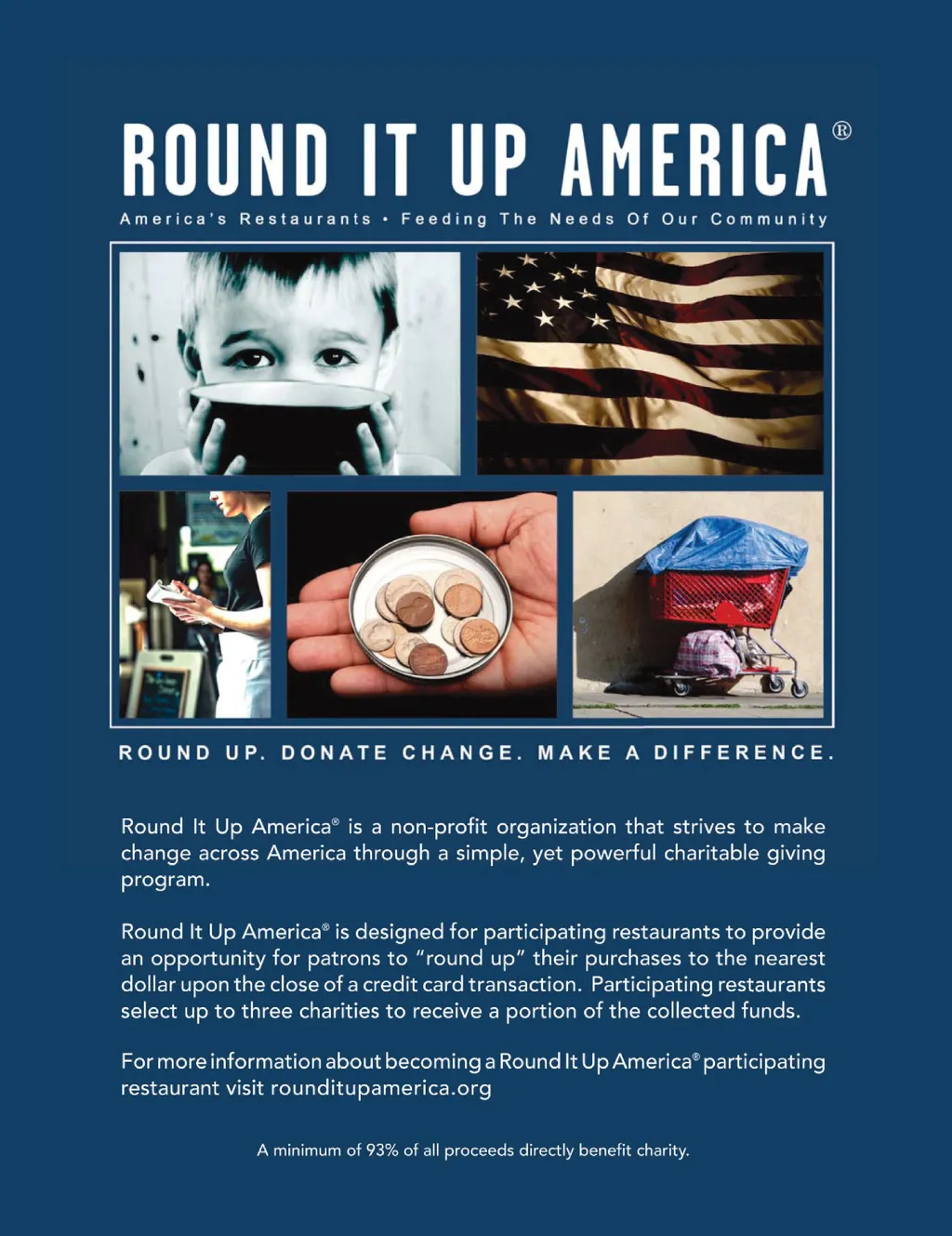 ROUND IT UP AMERICA®

America's Restaurants • Feeding The Needs Of Our Community

ROUND UP. DONATE CHANGE. MAKE A DIFFERENCE.

Round It Up America® is a non-profit organization that strives to make change across America through a simple, yet powerful charitable giving program.

Round It Up America® is designed for participating restaurants to provide an opportunity for patrons to "round up" their purchases to the nearest dollar upon the close of a credit card transaction. Participating restaurants select up to three charities to receive a portion of the collected funds.

For more information about becoming a Round It Up America® participating restaurant visit rounditupamerica.org

A minimum of 93% of all proceeds directly benefit charity.